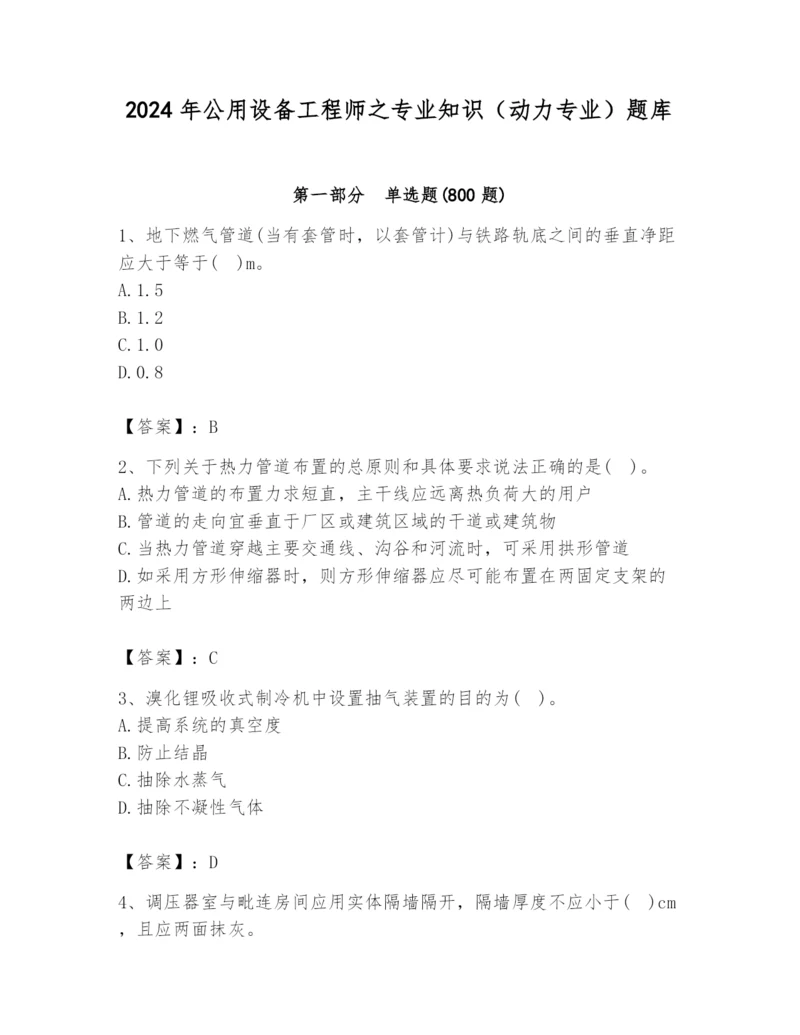 2024年公用设备工程师之专业知识（动力专业）题库

第一部分　单选题(800题)

1、地下燃气管道(当有套管时，以套管计)与铁路轨底之间的垂直净距应大于等于(　)m。
A.1.5
B.1.2
C.1.0
D.0.8

【答案】：B

2、下列关于热力管道布置的总原则和具体要求说法正确的是(　)。
A.热力管道的布置力求短直，主干线应远离热负荷大的用户
B.管道的走向宜垂直于厂区或建筑区域的干道或建筑物
C.当热力管道穿越主要交通线、沟谷和河流时，可采用拱形管道
D.如采用方形伸缩器时，则方形伸缩器应尽可能布置在两固定支架的两边上

【答案】：C

3、溴化锂吸收式制冷机中设置抽气装置的目的为(　)。
A.提高系统的真空度
B.防止结晶
C.抽除水蒸气
D.抽除不凝性气体

【答案】：D

4、调压器室与毗连房间应用实体隔墙隔开，隔墙厚度不应小于(　)cm，且应两面抹灰。